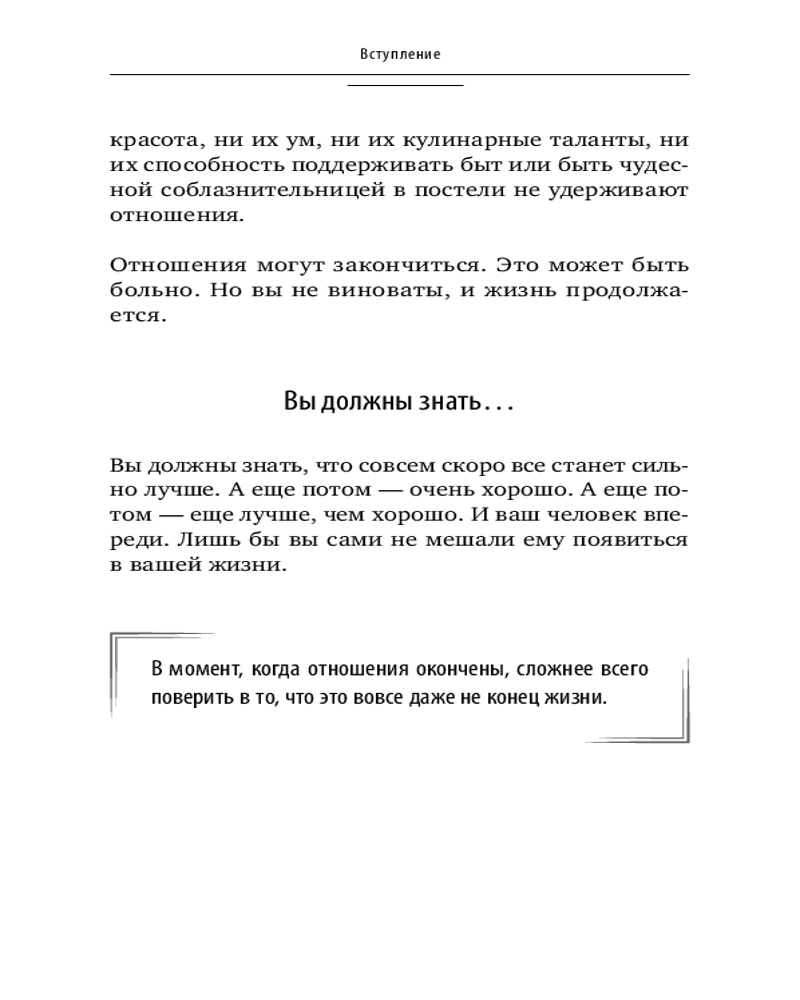 Вступление

красота, ни их ум, ни их кулинарные таланты, ни их способность поддерживать быт или быть чудесной соблазнительницей в постели не удерживают отношения.

Отношения могут закончиться. Это может быть больно. Но вы не виноваты, и жизнь продолжается.

Вы должны знать...

Вы должны знать, что совсем скоро все станет сильно лучше. А еще потом — очень хорошо. А еще потом — еще лучше, чем хорошо. И ваш человек впереди. Лишь бы вы сами не мешали ему появиться в вашей жизни.

В момент, когда отношения окончены, сложнее всего поверить в то, что это вовсе даже не конец жизни.